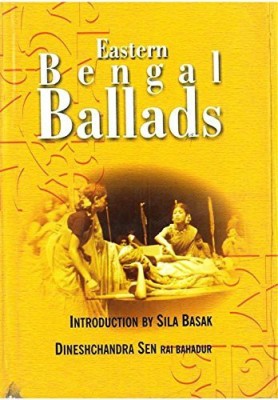 Eastern
Bengal
Ballads

INTRODUCTION BY SILA BASAK

DINESHCHANDRA SEN RAI BAHADUR